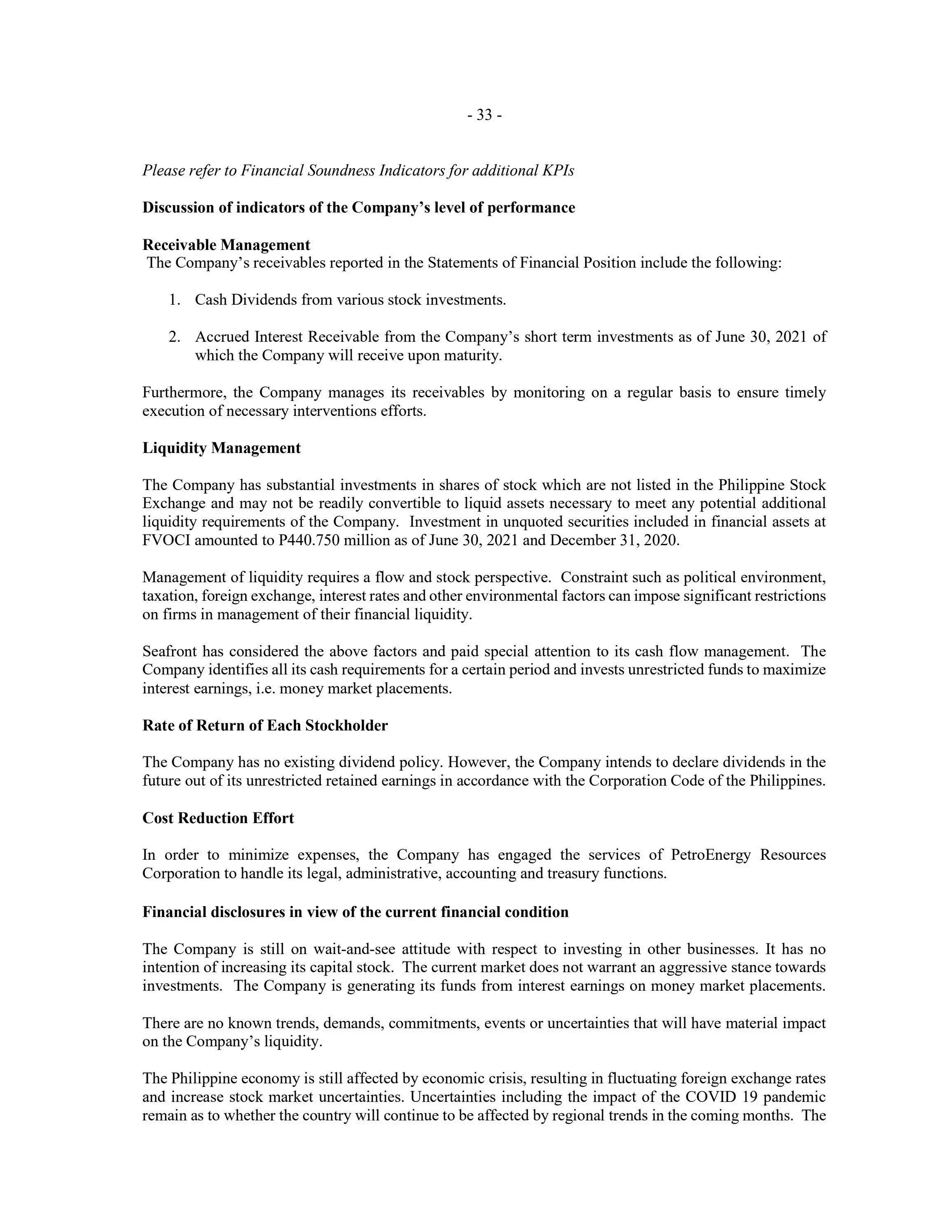 - 33 -

Please refer to Financial Soundness Indicators for additional KPIs

Discussion of indicators of the Company's level of performance

Receivable Management
The Company's receivables reported in the Statements of Financial Position include the following:

1. Cash Dividends from various stock investments.

2. Accrued Interest Receivable from the Company's short term investments as of June 30, 2021 of which the Company will receive upon maturity.

Furthermore, the Company manages its receivables by monitoring on a regular basis to ensure timely execution of necessary interventions efforts.

Liquidity Management

The Company has substantial investments in shares of stock which are not listed in the Philippine Stock Exchange and may not be readily convertible to liquid assets necessary to meet any potential additional liquidity requirements of the Company. Investment in unquoted securities included in financial assets at FVOCI amounted to P440.750 million as of June 30, 2021 and December 31, 2020.

Management of liquidity requires a flow and stock perspective. Constraint such as political environment, taxation, foreign exchange, interest rates and other environmental factors can impose significant restrictions on firms in management of their financial liquidity.

Seafront has considered the above factors and paid special attention to its cash flow management. The Company identifies all its cash requirements for a certain period and invests unrestricted funds to maximize interest earnings, i.e. money market placements.

Rate of Return of Each Stockholder

The Company has no existing dividend policy. However, the Company intends to declare dividends in the future out of its unrestricted retained earnings in accordance with the Corporation Code of the Philippines.

Cost Reduction Effort

In order to minimize expenses, the Company has engaged the services of PetroEnergy Resources Corporation to handle its legal, administrative, accounting and treasury functions.

Financial disclosures in view of the current financial condition

The Company is still on wait-and-see attitude with respect to investing in other businesses. It has no intention of increasing its capital stock. The current market does not warrant an aggressive stance towards investments. The Company is generating its funds from interest earnings on money market placements.

There are no known trends, demands, commitments, events or uncertainties that will have material impact on the Company's liquidity.

The Philippine economy is still affected by economic crisis, resulting in fluctuating foreign exchange rates and increase stock market uncertainties. Uncertainties including the impact of the COVID 19 pandemic remain as to whether the country will continue to be affected by regional trends in the coming months. The